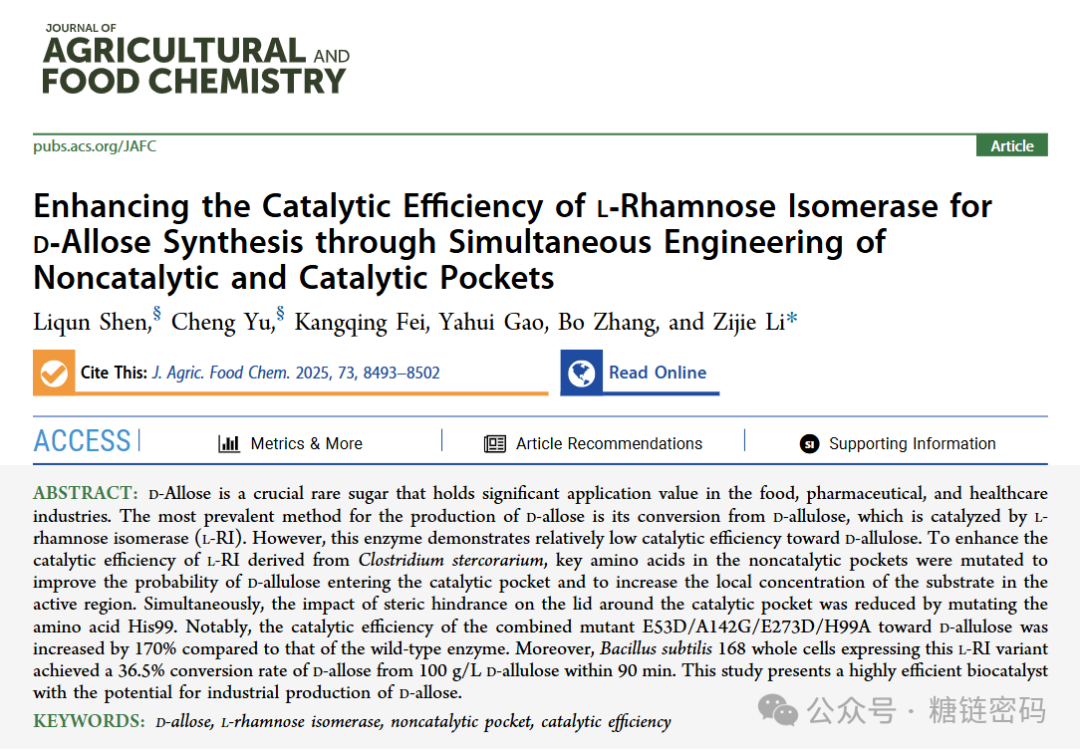 JOURNAL OF
AGRICULTURAL AND
FOOD CHEMISTRY

pubs.acs.org/JAFC

Article

Enhancing the Catalytic Efficiency of L-Rhamnose Isomerase for D-Allose Synthesis through Simultaneous Engineering of Noncatalytic and Catalytic Pockets

Liqun Shen,$^{§}$ Cheng Yu,$^{§}$ Kangqing Fei, Yahui Gao, Bo Zhang, and Zijie Li*

Cite This: J. Agric. Food Chem. 2025, 73, 8493–8502

Read Online

ACCESS

Metrics & More

Article Recommendations

Supporting Information

ABSTRACT: D-Allose is a crucial rare sugar that holds significant application value in the food, pharmaceutical, and healthcare industries. The most prevalent method for the production of D-allose is its conversion from D-allulose, which is catalyzed by L-rhamnose isomerase (L-RI). However, this enzyme demonstrates relatively low catalytic efficiency toward D-allulose. To enhance the catalytic efficiency of L-RI derived from Clostridium stercorarium, key amino acids in the noncatalytic pockets were mutated to improve the probability of D-allulose entering the catalytic pocket and to increase the local concentration of the substrate in the active region. Simultaneously, the impact of steric hindrance on the lid around the catalytic pocket was reduced by mutating the amino acid His99. Notably, the catalytic efficiency of the combined mutant E53D/A142G/E273D/H99A toward D-allulose was increased by 170% compared to that of the wild-type enzyme. Moreover, Bacillus subtilis 168 whole cells expressing this L-RI variant achieved a 36.5% conversion rate of D-allose from 100 g/L D-allulose within 90 min. This study presents a highly efficient biocatalyst with the potential for industrial production of D-allose.

KEYWORDS: D-allose, L-rhamnose isomerase, noncatalytic pocket, catalytic efficiency

公众号 · 糖链密码